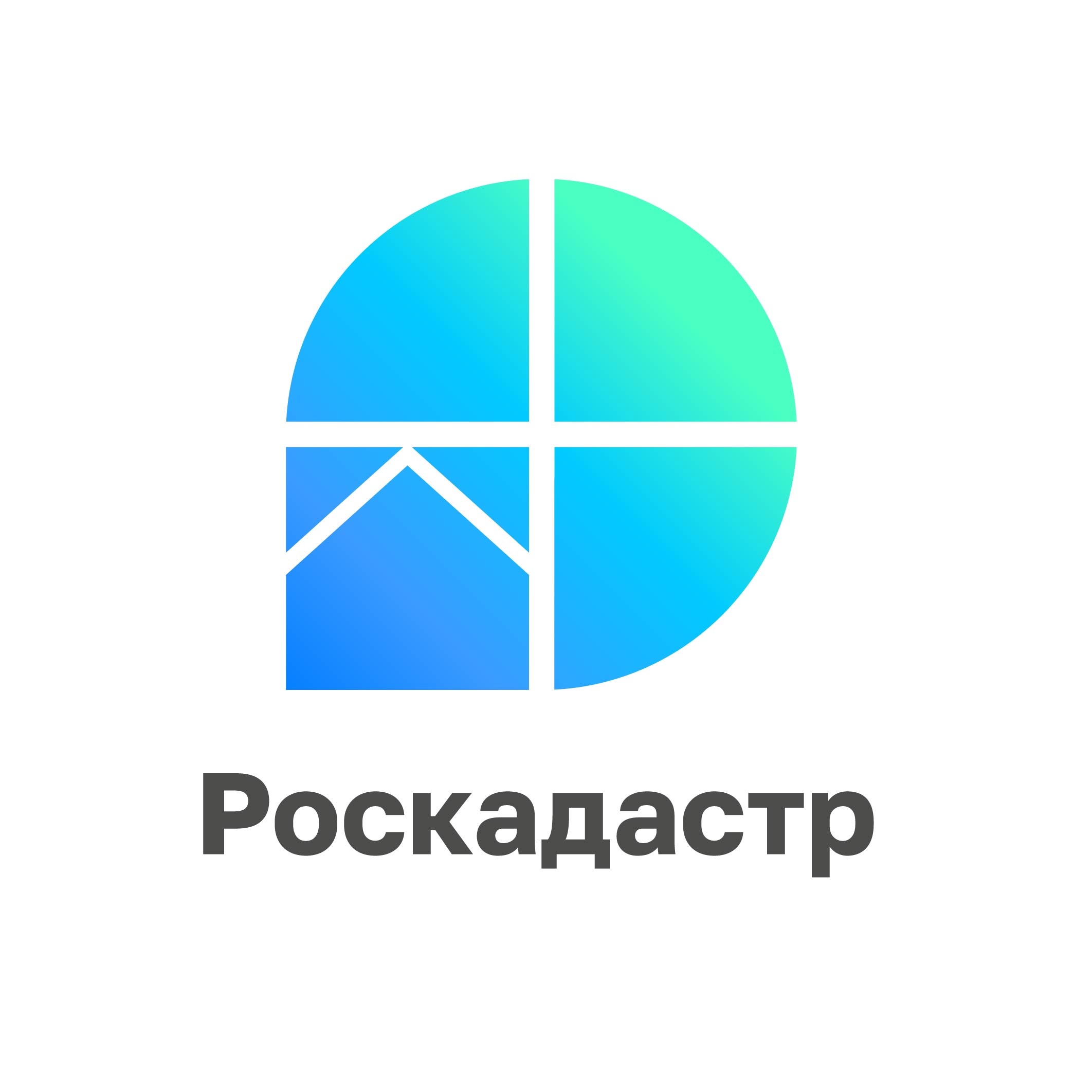 Роскадастр